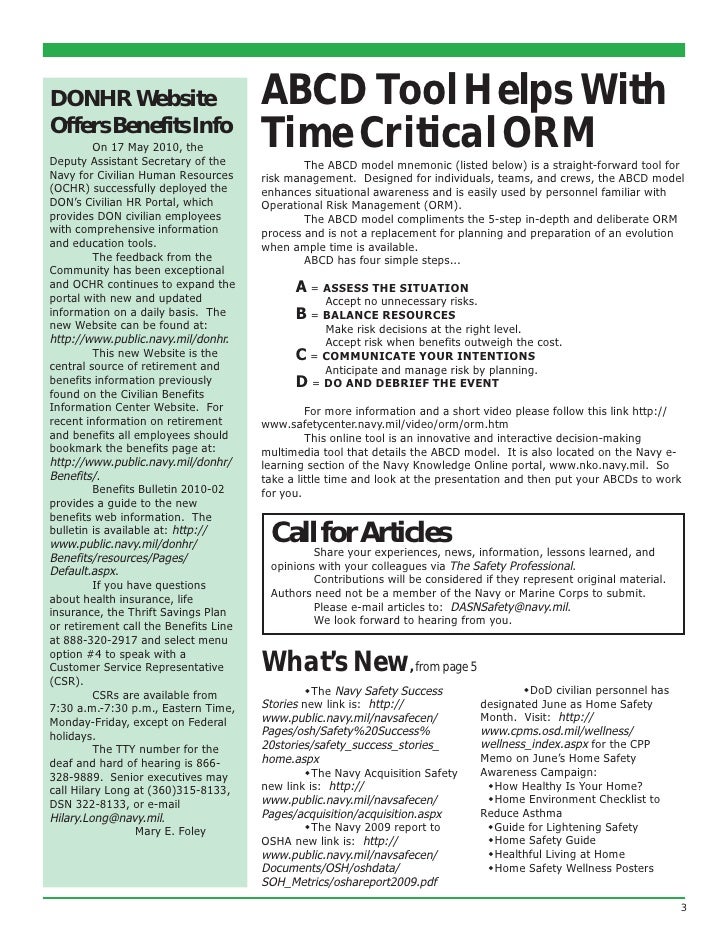 DONHR Website Offers Benefits Info

On 17 May 2010, the Deputy Assistant Secretary of the Navy for Civilian Human Resources (OCHR) successfully deployed the DON's Civilian HR Portal, which provides DON civilian employees with comprehensive information and education tools.

The feedback from the Community has been exceptional and OCHR continues to expand the portal with new and updated information on a daily basis. The new Website can be found at: http://www.public.navy.mil/donhr.

This new Website is the central source of retirement and benefits information previously found on the Civilian Benefits Information Center Website. For recent information on retirement and benefits all employees should bookmark the benefits page at: http://www.public.navy.mil/donhr/Benefits/.

Benefits Bulletin 2010-02 provides a guide to the new benefits web information. The bulletin is available at: http://www.public.navy.mil/donhr/Benefits/resources/Pages/Default.aspx.

If you have questions about health insurance, life insurance, the Thrift Savings Plan or retirement call the Benefits Line at 888-320-2917 and select menu option #4 to speak with a Customer Service Representative (CSR).

CSRs are available from 7:30 a.m.-7:30 p.m., Eastern Time, Monday-Friday, except on Federal holidays.

The TTY number for the deaf and hard of hearing is 866-328-9889. Senior executives may call Hilary Long at (360)315-8133, DSN 322-8133, or e-mail Hilary.Long@navy.mil.

Mary E. Foley

ABCD Tool Helps With Time Critical ORM

The ABCD model mnemonic (listed below) is a straight-forward tool for risk management. Designed for individuals, teams, and crews, the ABCD model enhances situational awareness and is easily used by personnel familiar with Operational Risk Management (ORM).

The ABCD model compliments the 5-step in-depth and deliberate ORM process and is not a replacement for planning and preparation of an evolution when ample time is available.

ABCD has four simple steps...

A = ASSESS THE SITUATION
Accept no unnecessary risks.
B = BALANCE RESOURCES
Make risk decisions at the right level.
Accept risk when benefits outweigh the cost.
C = COMMUNICATE YOUR INTENTIONS
Anticipate and manage risk by planning.
D = DO AND DEBRIEF THE EVENT

For more information and a short video please follow this link http://www.safetycenter.navy.mil/video/orm/orm.htm

This online tool is an innovative and interactive decision-making multimedia tool that details the ABCD model. It is also located on the Navy e-learning section of the Navy Knowledge Online portal, www.nko.navy.mil. So take a little time and look at the presentation and then put your ABCDs to work for you.

Call for Articles

Share your experiences, news, information, lessons learned, and opinions with your colleagues via The Safety Professional.

Contributions will be considered if they represent original material. Authors need not be a member of the Navy or Marine Corps to submit.

Please e-mail articles to: DASNSafety@navy.mil.

We look forward to hearing from you.

What's New, from page 5

•The Navy Safety Success Stories new link is: http://www.public.navy.mil/navsafecen/Pages/osh/Safety%20Success%20stories/safety_success_stories_home.aspx

•The Navy Acquisition Safety new link is: http://www.public.navy.mil/navsafecen/Pages/acquisition/acquisition.aspx

•The Navy 2009 report to OSHA new link is: http://www.public.navy.mil/navsafecen/Documents/OSH/oshdata/SOH_Metrics/oshareport2009.pdf

•DoD civilian personnel has designated June as Home Safety Month. Visit: http://www.cpms.osd.mil/wellness/wellness_index.aspx for the CPP Memo on June's Home Safety Awareness Campaign:
•How Healthy Is Your Home?
•Home Environment Checklist to Reduce Asthma
•Guide for Lightening Safety
•Home Safety Guide
•Healthful Living at Home
•Home Safety Wellness Posters

3